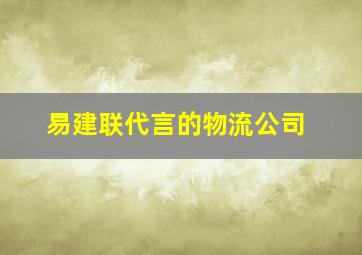 易建联代言的物流公司